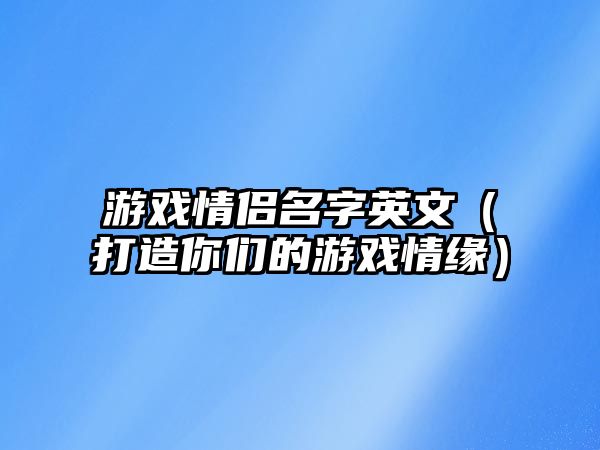 游戏情侣名字英文（打造你们的游戏情缘）